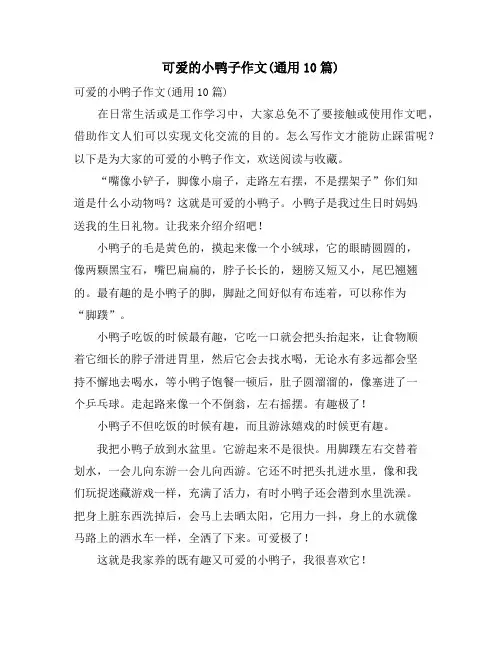 可爱的小鸭子作文(通用10篇)

可爱的小鸭子作文(通用10篇)

在日常生活或是工作学习中，大家总免不了要接触或使用作文吧，借助作文人们可以实现文化交流的目的。怎么写作文才能防止踩雷呢？以下是为大家的可爱的小鸭子作文，欢送阅读与收藏。

“嘴像小铲子，脚像小扇子，走路左右摆，不是摆架子”你们知道是什么小动物吗？这就是可爱的小鸭子。小鸭子是我过生日时妈妈送我的生日礼物。让我来介绍介绍吧！

小鸭子的毛是黄色的，摸起来像一个小绒球，它的眼睛圆圆的，像两颗黑宝石，嘴巴扁扁的，脖子长长的，翅膀又短又小，尾巴翘翘的。最有趣的是小鸭子的脚，脚趾之间好似有布连着，可以称作为“脚蹼”。

小鸭子吃饭的时候最有趣，它吃一口就会把头抬起来，让食物顺着它细长的脖子滑进胃里，然后它会去找水喝，无论水有多远都会坚持不懈地去喝水，等小鸭子饱餐一顿后，肚子圆溜溜的，像塞进了一个乒乓球。走起路来像一个不倒翁，左右摇摆。有趣极了！

小鸭子不但吃饭的时候有趣，而且游泳嬉戏的时候更有趣。

我把小鸭子放到水盆里。它游起来不是很快。用脚蹼左右交替着划水，一会儿向东游一会儿向西游。它还不时把头扎进水里，像和我们玩捉迷藏游戏一样，充满了活力，有时小鸭子还会潜到水里洗澡。把身上脏东西洗掉后，会马上去晒太阳，它用力一抖，身上的水就像马路上的洒水车一样，全洒了下来。可爱极了！

这就是我家养的既有趣又可爱的小鸭子，我很喜欢它！